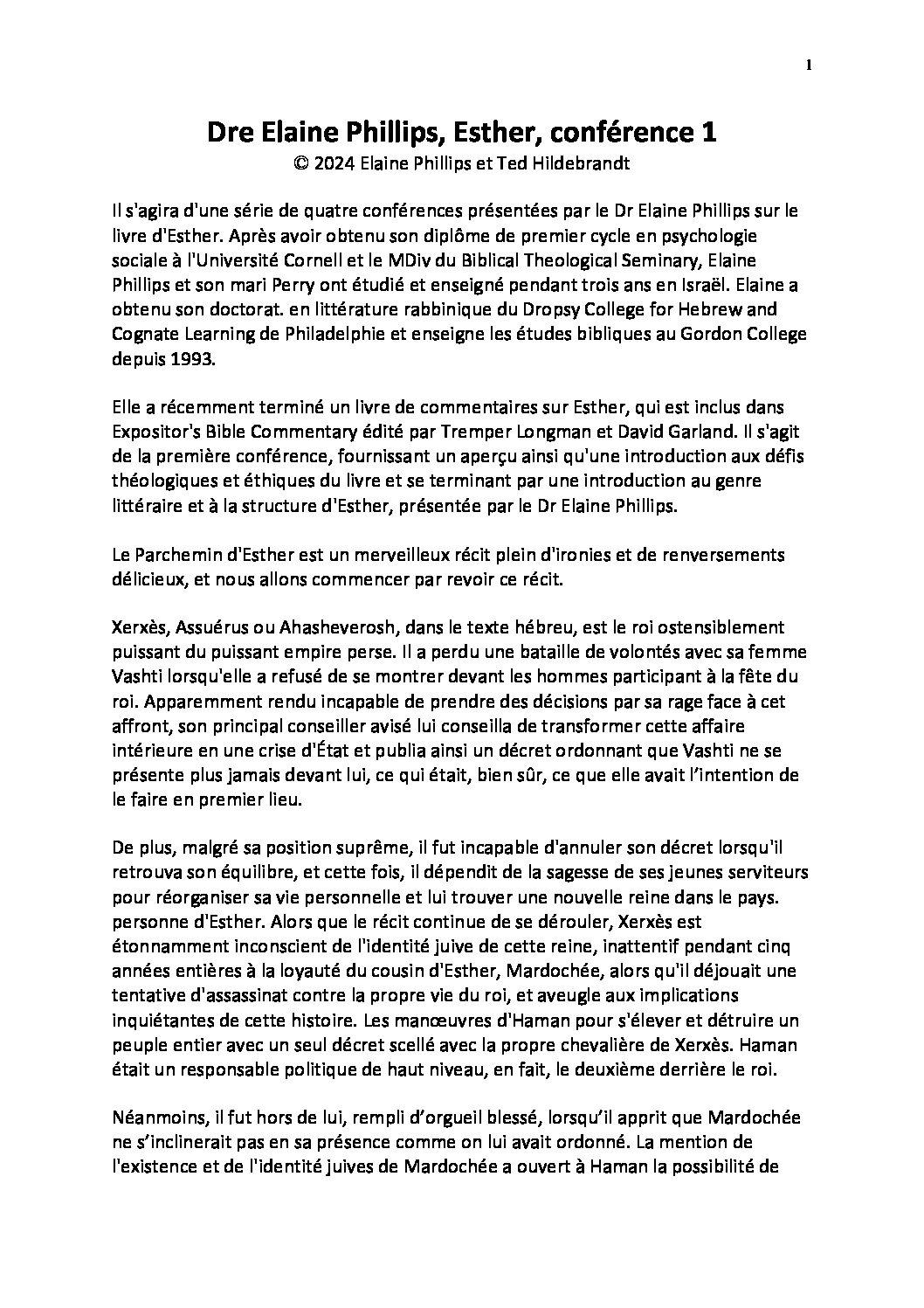 1

Dre Elaine Phillips, Esther, conférence 1
© 2024 Elaine Phillips et Ted Hildebrandt

Il s'agira d'une série de quatre conférences présentées par le Dr Elaine Phillips sur le livre d'Esther. Après avoir obtenu son diplôme de premier cycle en psychologie sociale à l'Université Cornell et le MDiv du Biblical Theological Seminary, Elaine Phillips et son mari Perry ont étudié et enseigné pendant trois ans en Israël. Elaine a obtenu son doctorat. en littérature rabbinique du Dropsy College for Hebrew and Cognate Learning de Philadelphie et enseigne les études bibliques au Gordon College depuis 1993.

Elle a récemment terminé un livre de commentaires sur Esther, qui est inclus dans Expositor's Bible Commentary édité par Tremper Longman et David Garland. Il s'agit de la première conférence, fournissant un aperçu ainsi qu'une introduction aux défis théologiques et éthiques du livre et se terminant par une introduction au genre littéraire et à la structure d'Esther, présentée par le Dr Elaine Phillips.

Le Parchemin d'Esther est un merveilleux récit plein d'ironies et de renversements délicieux, et nous allons commencer par revoir ce récit.

Xerxès, Assuérus ou Ahasheverosh, dans le texte hébreu, est le roi ostensiblement puissant du puissant empire perse. Il a perdu une bataille de volontés avec sa femme Vashti lorsqu'elle a refusé de se montrer devant les hommes participant à la fête du roi. Apparemment rendu incapable de prendre des décisions par sa rage face à cet affront, son principal conseiller avisé lui conseilla de transformer cette affaire intérieure en une crise d'État et publia ainsi un décret ordonnant que Vashti ne se présente plus jamais devant lui, ce qui était, bien sûr, ce que elle avait l'intention de le faire en premier lieu.

De plus, malgré sa position suprême, il fut incapable d'annuler son décret lorsqu'il retrouva son équilibre, et cette fois, il dépendit de la sagesse de ses jeunes serviteurs pour réorganiser sa vie personnelle et lui trouver une nouvelle reine dans le pays. personne d'Esther. Alors que le récit continue de se dérouler, Xerxès est étonnamment inconscient de l'identité juive de cette reine, inattentif pendant cinq années entières à la loyauté du cousin d'Esther, Mardochée, alors qu'il déjouait une tentative d'assassinat contre la propre vie du roi, et aveugle aux implications inquiétantes de cette histoire. Les manœuvres d'Haman pour s'élever et détruire un peuple entier avec un seul décret scellé avec la propre chevalière de Xerxès. Haman était un responsable politique de haut niveau, en fait, le deuxième derrière le roi.

Néanmoins, il fut hors de lui, rempli d'orgueil blessé, lorsqu'il apprit que Mardochée ne s'inclinerait pas en sa présence comme on lui avait ordonné. La mention de l'existence et de l'identité juives de Mardochée a ouvert à Haman la possibilité de